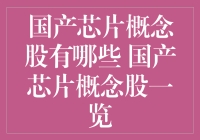 国产芯片概念股有哪些 国产芯片概念股一览